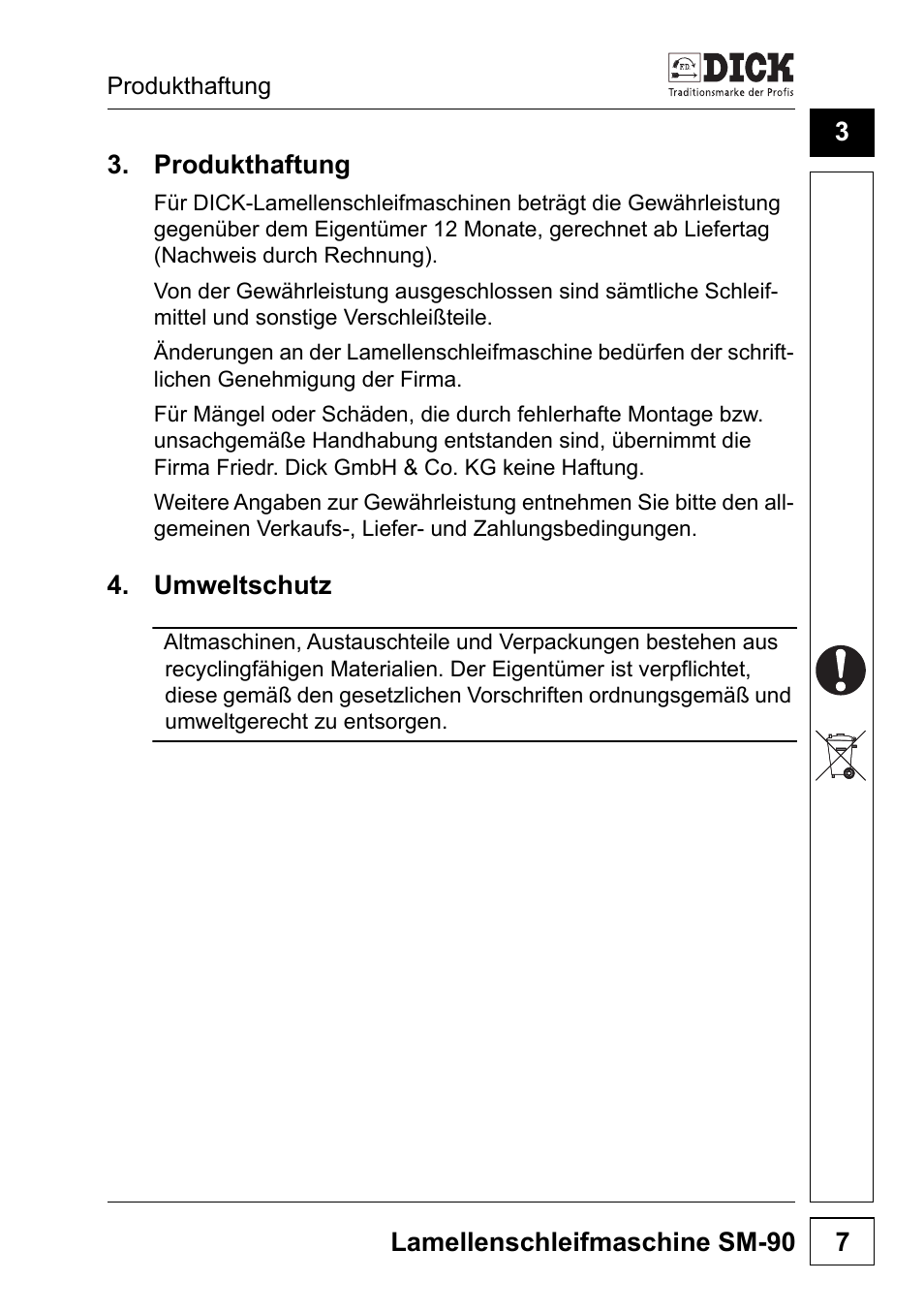 Produkthaftung

DICK
Traditionsmarke der Profis

3

3. Produkthaftung

Für DICK-Lamellenschleifmaschinen beträgt die Gewährleistung gegenüber dem Eigentümer 12 Monate, gerechnet ab Liefertag (Nachweis durch Rechnung).

Von der Gewährleistung ausgeschlossen sind sämtliche Schleifmittel und sonstige Verschleißteile.

Änderungen an der Lamellenschleifmaschine bedürfen der schriftlichen Genehmigung der Firma.

Für Mängel oder Schäden, die durch fehlerhafte Montage bzw. unsachgemäße Handhabung entstanden sind, übernimmt die Firma Friedr. Dick GmbH & Co. KG keine Haftung.

Weitere Angaben zur Gewährleistung entnehmen Sie bitte den allgemeinen Verkaufs-, Liefer- und Zahlungsbedingungen.

4. Umweltschutz

Altmaschinen, Austauschteile und Verpackungen bestehen aus recyclingfähigen Materialien. Der Eigentümer ist verpflichtet, diese gemäß den gesetzlichen Vorschriften ordnungsgemäß und umweltgerecht zu entsorgen.

Lamellenschleifmaschine SM-90

7